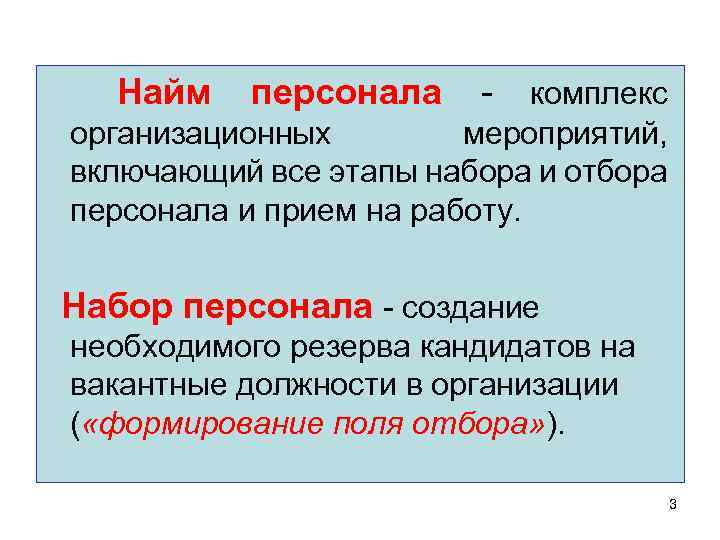 Найм персонала - комплекс организационных мероприятий, включающий все этапы набора и отбора персонала и прием на работу.

Набор персонала - создание необходимого резерва кандидатов на вакантные должности в организации («формирование поля отбора»).

3